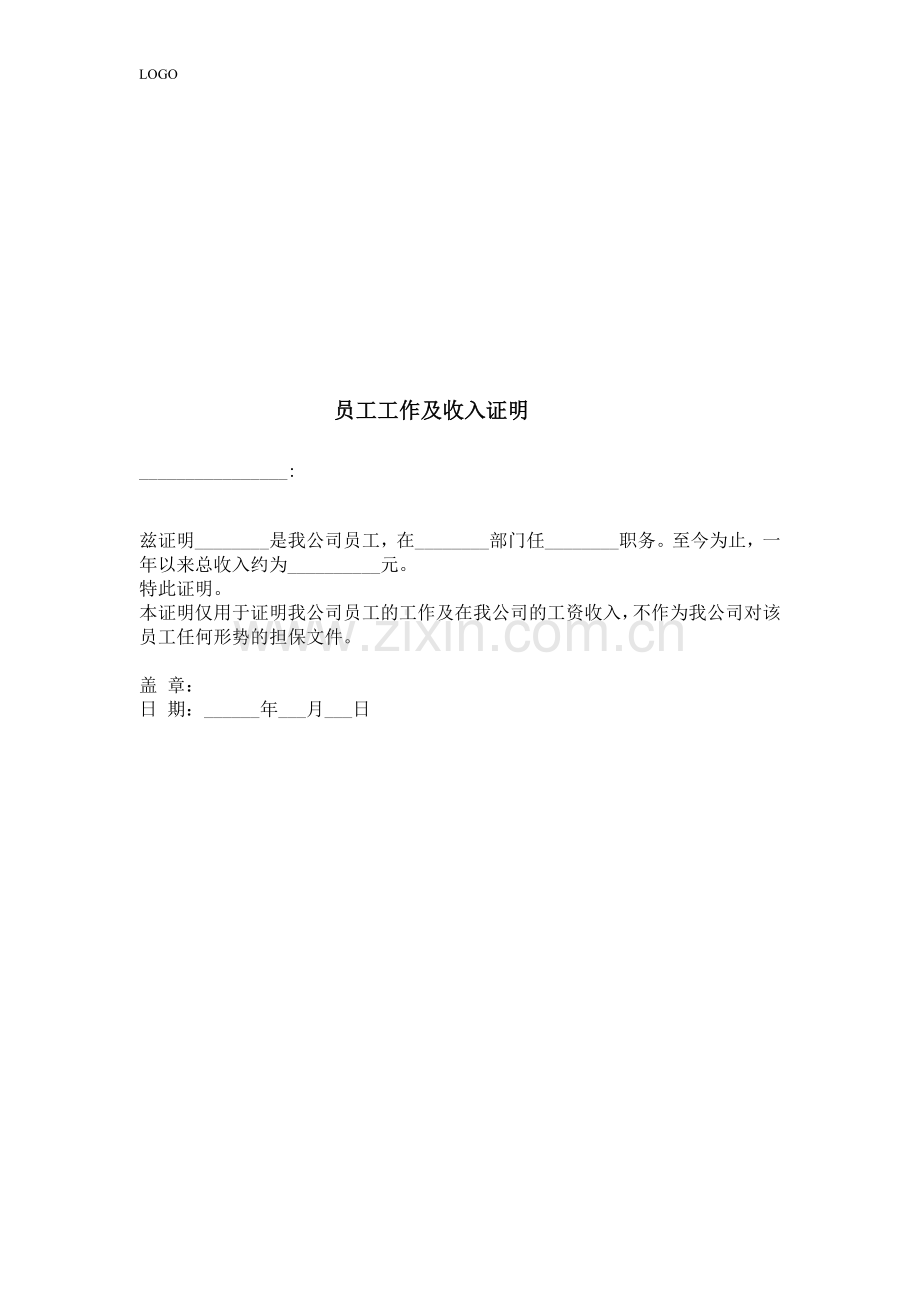 LOGO

员工工作及收入证明

____:

兹证明____是我公司员工，在____部门任____职务。至今为止，一年以来总收入约为____元。

特此证明。

本证明仅用于证明我公司员工的工作及在我公司的工资收入，不作为我公司对该员工任何形势的担保文件。

盖 章：
日 期：____年____月____日

www.zixin.com.cn